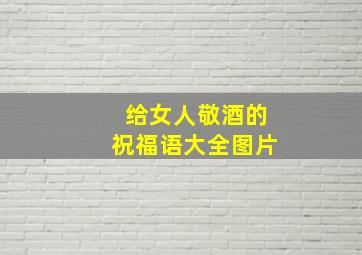 给女人敬酒的
祝福语大全图片